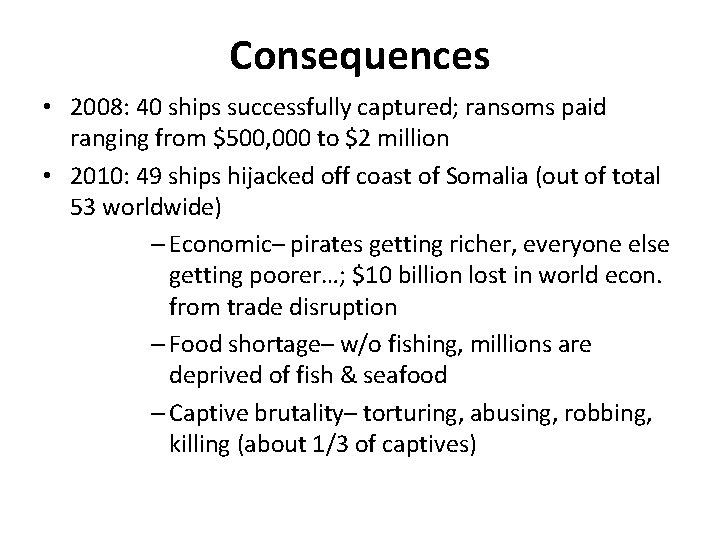 Consequences

• 2008: 40 ships successfully captured; ransoms paid ranging from \$500,000 to \$2 million

• 2010: 49 ships hijacked off coast of Somalia (out of total 53 worldwide)

– Economic– pirates getting richer, everyone else getting poorer…; \$10 billion lost in world econ. from trade disruption

– Food shortage– w/o fishing, millions are deprived of fish & seafood

– Captive brutality– torturing, abusing, robbing, killing (about 1/3 of captives)